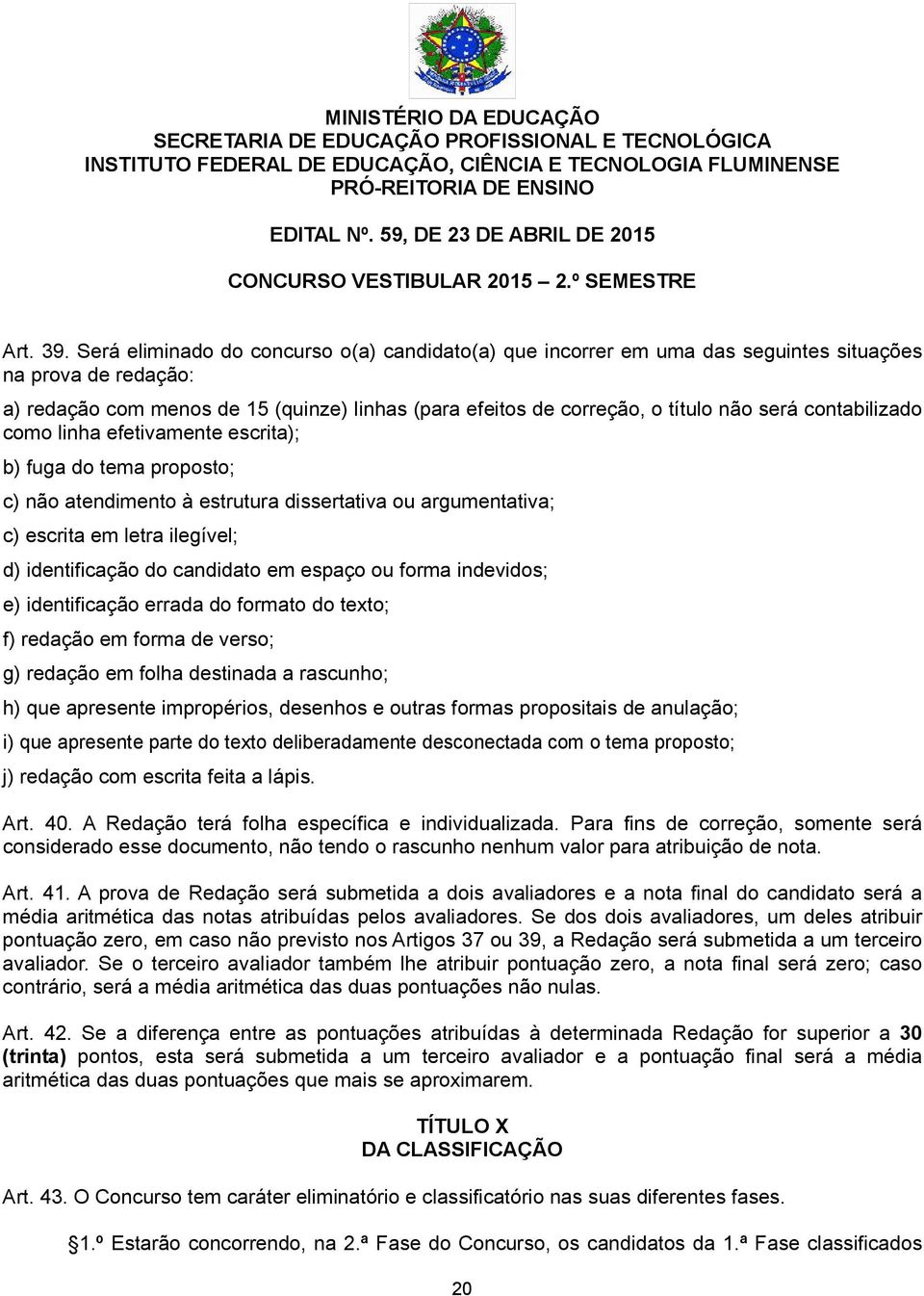 MINISTÉRIO DA EDUCAÇÃO
SECRETARIA DE EDUCAÇÃO PROFISSIONAL E TECNOLÓGICA
INSTITUTO FEDERAL DE EDUCAÇÃO, CIÊNCIA E TECNOLOGIA FLUMINENSE
PRÓ-REITORIA DE ENSINO

EDITAL Nº. 59, DE 23 DE ABRIL DE 2015

CONCURSO VESTIBULAR 2015 – 2.º SEMESTRE

Art. 39. Será eliminado do concurso o(a) candidato(a) que incorrer em uma das seguintes situações na prova de redação:

a) redação com menos de 15 (quinze) linhas (para efeitos de correção, o título não será contabilizado como linha efetivamente escrita);

b) fuga do tema proposto;

c) não atendimento à estrutura dissertativa ou argumentativa;

c) escrita em letra ilegível;

d) identificação do candidato em espaço ou forma indevidos;

e) identificação errada do formato do texto;

f) redação em forma de verso;

g) redação em folha destinada a rascunho;

h) que apresente impropérios, desenhos e outras formas propositais de anulação;

i) que apresente parte do texto deliberadamente desconectada com o tema proposto;

j) redação com escrita feita a lápis.

Art. 40. A Redação terá folha específica e individualizada. Para fins de correção, somente será considerado esse documento, não tendo o rascunho nenhum valor para atribuição de nota.

Art. 41. A prova de Redação será submetida a dois avaliadores e a nota final do candidato será a média aritmética das notas atribuídas pelos avaliadores. Se dos dois avaliadores, um deles atribuir pontuação zero, em caso não previsto nos Artigos 37 ou 39, a Redação será submetida a um terceiro avaliador. Se o terceiro avaliador também lhe atribuir pontuação zero, a nota final será zero; caso contrário, será a média aritmética das duas pontuações não nulas.

Art. 42. Se a diferença entre as pontuações atribuídas à determinada Redação for superior a 30 (trinta) pontos, esta será submetida a um terceiro avaliador e a pontuação final será a média aritmética das duas pontuações que mais se aproximarem.

TÍTULO X
DA CLASSIFICAÇÃO

Art. 43. O Concurso tem caráter eliminatório e classificatório nas suas diferentes fases.

§1.º Estarão concorrendo, na 2.ª Fase do Concurso, os candidatos da 1.ª Fase classificados

20